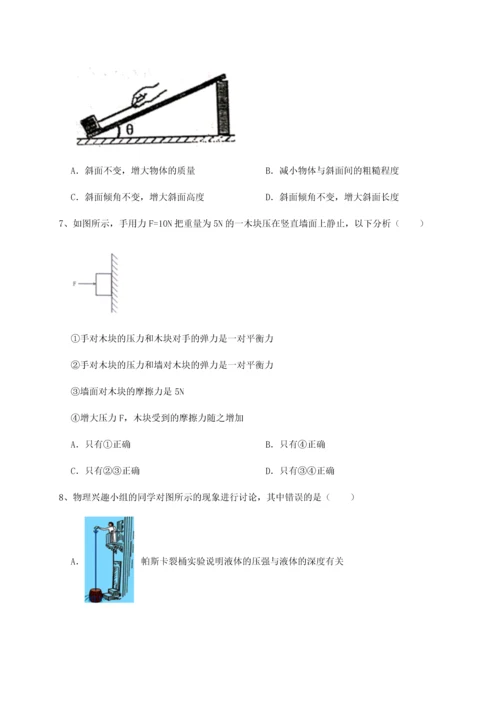 θ

A. 斜面不变，增大物体的质量

B. 减小物体与斜面间的粗糙程度

C. 斜面倾角不变，增大斜面高度

D. 斜面倾角不变，增大斜面长度

7、如图所示，手用力 F=10N 把重量为 5N 的一木块压在竖直墙面上静止，以下分析（　　）

F

①手对木块的压力和木块对手的弹力是一对平衡力

②手对木块的压力和墙对木块的弹力是一对平衡力

③墙面对木块的摩擦力是 5N

④增大压力 F，木块受到的摩擦力随之增加

A. 只有①正确

B. 只有④正确

C. 只有②③正确

D. 只有③④正确

8、物理兴趣小组的同学对图所示的现象进行讨论，其中错误的是（　　）

A. 帕斯卡裂桶实验说明液体的压强与液体的深度有关